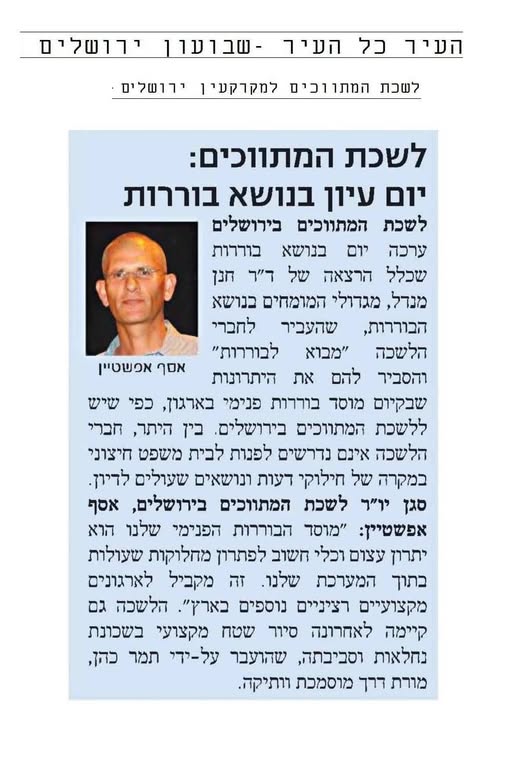 העיר כל העיר -שבועון ירושלים

לשכת המתווכים למקרקעין ירושלים ·

לשכת המתווכים:
יום עיון בנושא בוררות

אסף אפשטיין

לשכת המתווכים בירושלים ערכה יום בנושא בוררות שכלל הרצאה של ד"ר חנן מנדל, מגדולי המומחים בנושא הבוררות, שהעביר לחברי הלשכה "מבוא לבוררות" והסביר להם את היתרונות שבקיום מוסד בוררות פנימי בארגון, כפי שיש ללשכת המתווכים בירושלים. בין היתר, חברי הלשכה אינם נדרשים לפנות לבית משפט חיצוני במקרה של חילוקי דעות ונושאים שעולים לדיון.

סגן יו"ר לשכת המתווכים בירושלים, אסף אפשטיין: "מוסד הבוררות הפנימי שלנו הוא יתרון עצום וכלי חשוב לפתרון מחלוקות שעולות בתוך המערכת שלנו. זה מקביל לארגונים מקצועיים רציניים נוספים בארץ". הלשכה גם קיימה לאחרונה סיור שטח מקצועי בשכונת נחלאות וסביבתה, שהועבר על-ידי תמר כהן, מורת דרך מוסמכת וותיקה.